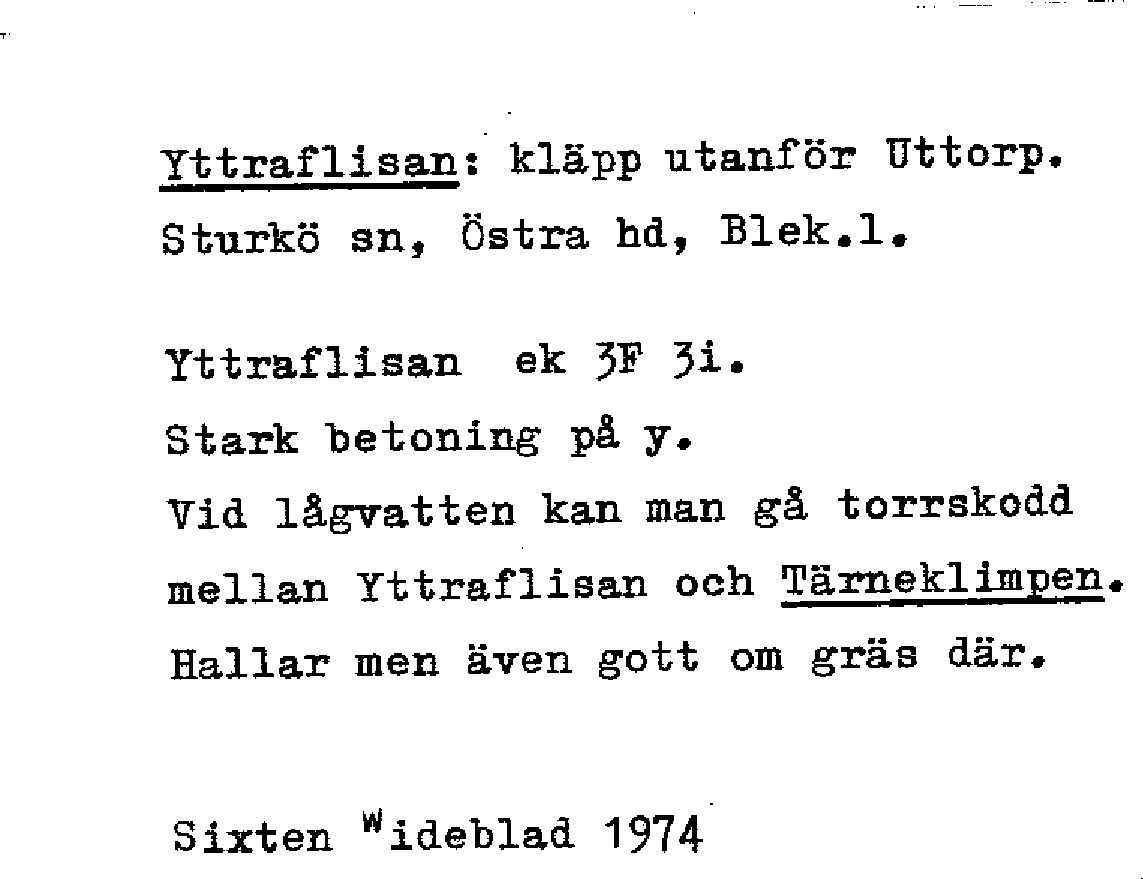 Yttraflisan: kläpp utanför Uttorp.
Sturkö sn, Östra hd, Blek.l.

Yttraflisan ek 3F 3i.
Stark betoning på y.
Vid lågvatten kan man gå torrskodd mellan Yttraflisan och Tärneklimpen.
Hallar men även gott om gräs där.

Sixten Wideblad 1974